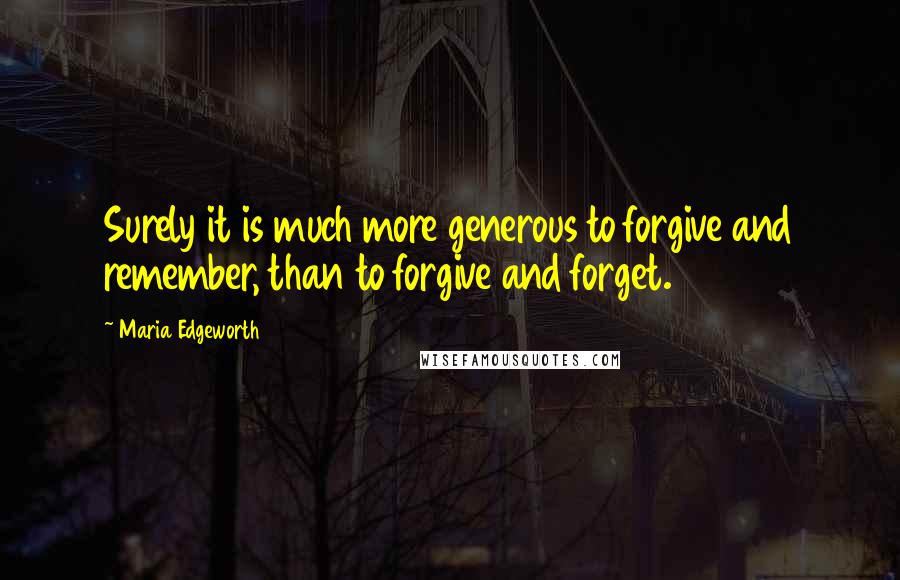 Surely it is much more generous to forgive and remember, than to forgive and forget.

~ Maria Edgeworth

WISEFAMOUSQUOTES.COM